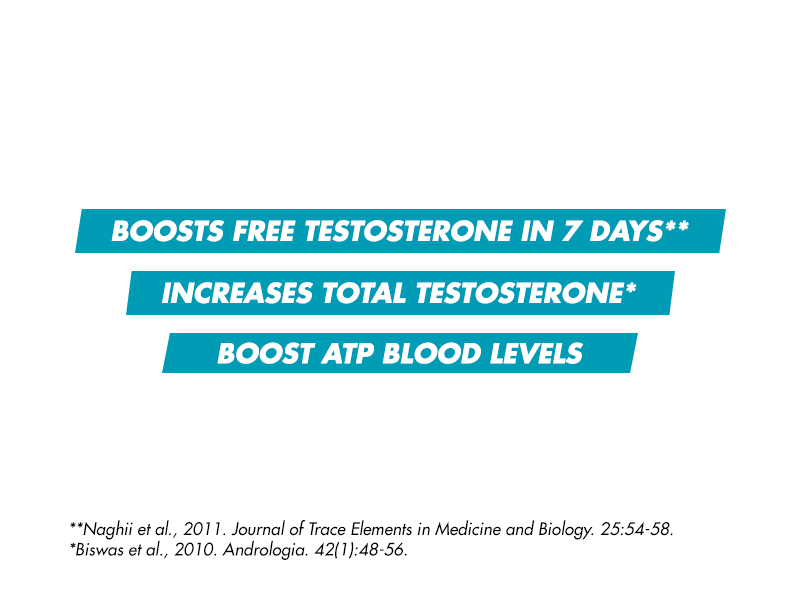 BOOSTS FREE TESTOSTERONE IN 7 DAYS**

INCREASES TOTAL TESTOSTERONE*

BOOST ATP BLOOD LEVELS

**Naghii et al., 2011. Journal of Trace Elements in Medicine and Biology. 25:54-58.
*Biswas et al., 2010. Andrologia. 42(1):48-56.